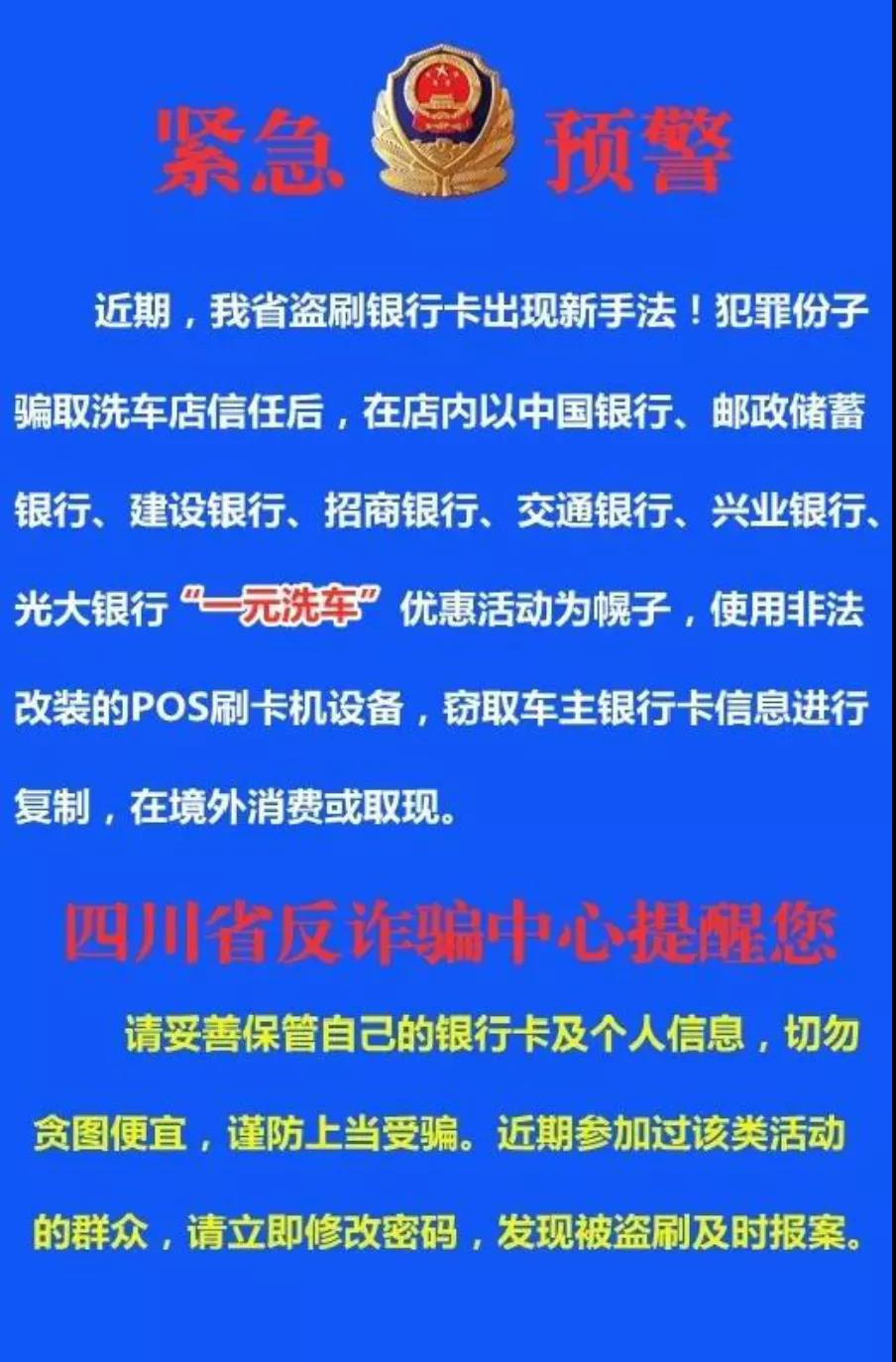 紧急 预警

近期，我省盗刷银行卡出现新手法！犯罪份子骗取洗车店信任后，在店内以中国银行、邮政储蓄银行、建设银行、招商银行、交通银行、兴业银行、光大银行“一元洗车”优惠活动为幌子，使用非法改装的POS刷卡机设备，窃取车主银行卡信息进行复制，在境外消费或取现。

四川省反诈骗中心提醒您

请妥善保管自己的银行卡及个人信息，切勿贪图便宜，谨防上当受骗。近期参加过该类活动的群众，请立即修改密码，发现被盗刷及时报案。